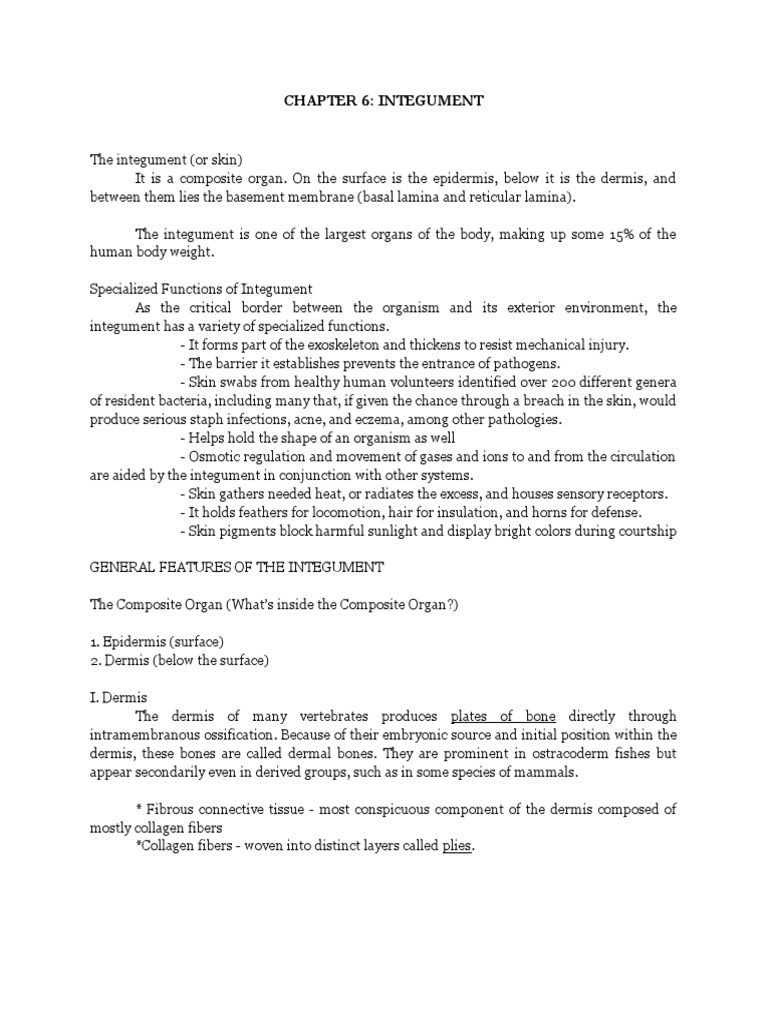 CHAPTER 6: INTEGUMENT

The integument (or skin)

It is a composite organ. On the surface is the epidermis, below it is the dermis, and between them lies the basement membrane (basal lamina and reticular lamina).

The integument is one of the largest organs of the body, making up some 15% of the human body weight.

Specialized Functions of Integument

As the critical border between the organism and its exterior environment, the integument has a variety of specialized functions.

- It forms part of the exoskeleton and thickens to resist mechanical injury.
- The barrier it establishes prevents the entrance of pathogens.
- Skin swabs from healthy human volunteers identified over 200 different genera of resident bacteria, including many that, if given the chance through a breach in the skin, would produce serious staph infections, acne, and eczema, among other pathologies.
- Helps hold the shape of an organism as well
- Osmotic regulation and movement of gases and ions to and from the circulation are aided by the integument in conjunction with other systems.
- Skin gathers needed heat, or radiates the excess, and houses sensory receptors.
- It holds feathers for locomotion, hair for insulation, and horns for defense.
- Skin pigments block harmful sunlight and display bright colors during courtship

GENERAL FEATURES OF THE INTEGUMENT

The Composite Organ (What's inside the Composite Organ?)

1. Epidermis (surface)
2. Dermis (below the surface)

I. Dermis

The dermis of many vertebrates produces plates of bone directly through intramembranous ossification. Because of their embryonic source and initial position within the dermis, these bones are called dermal bones. They are prominent in ostracoderm fishes but appear secondarily even in derived groups, such as in some species of mammals.

* Fibrous connective tissue - most conspicuous component of the dermis composed of mostly collagen fibers

*Collagen fibers - woven into distinct layers called plies.